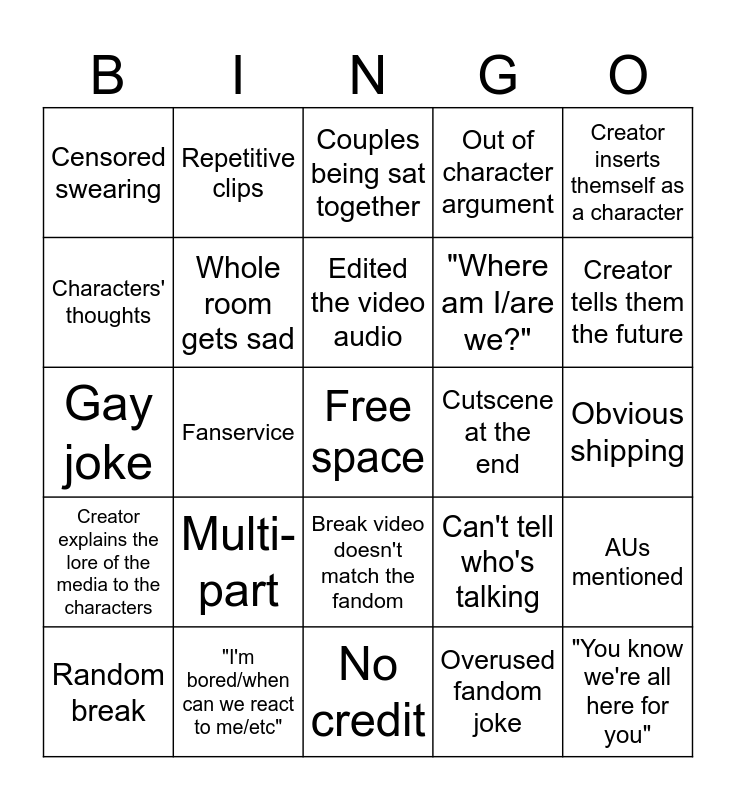 | B | I | N | G | O |
|---|---|---|---|---|
| Censored swearing | Repetitive clips | Couples being sat together | Out of character argument | Creator inserts themself as a character |
| Characters' thoughts | Whole room gets sad | Edited the video audio | "Where am I/are we?" | Creator tells them the future |
| Gay joke | Fanservice | Free space | Cutscene at the end | Obvious shipping |
| Creator explains the lore of the media to the characters | Multi-part | Break video doesn't match the fandom | Can't tell who's talking | AUs mentioned |
| Random break | "I'm bored/when can we react to me/etc" | No credit | Overused fandom joke | "You know we're all here for you" |